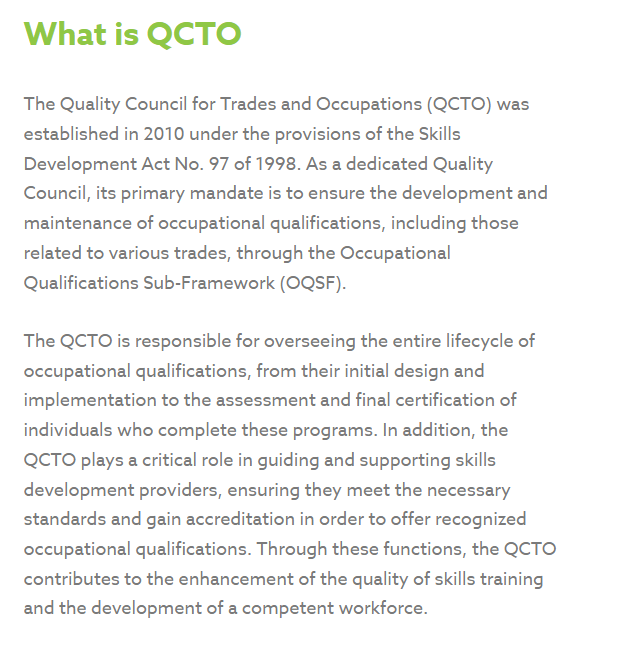 What is QCTO

The Quality Council for Trades and Occupations (QCTO) was established in 2010 under the provisions of the Skills Development Act No. 97 of 1998. As a dedicated Quality Council, its primary mandate is to ensure the development and maintenance of occupational qualifications, including those related to various trades, through the Occupational Qualifications Sub-Framework (OQSF).

The QCTO is responsible for overseeing the entire lifecycle of occupational qualifications, from their initial design and implementation to the assessment and final certification of individuals who complete these programs. In addition, the QCTO plays a critical role in guiding and supporting skills development providers, ensuring they meet the necessary standards and gain accreditation in order to offer recognized occupational qualifications. Through these functions, the QCTO contributes to the enhancement of the quality of skills training and the development of a competent workforce.